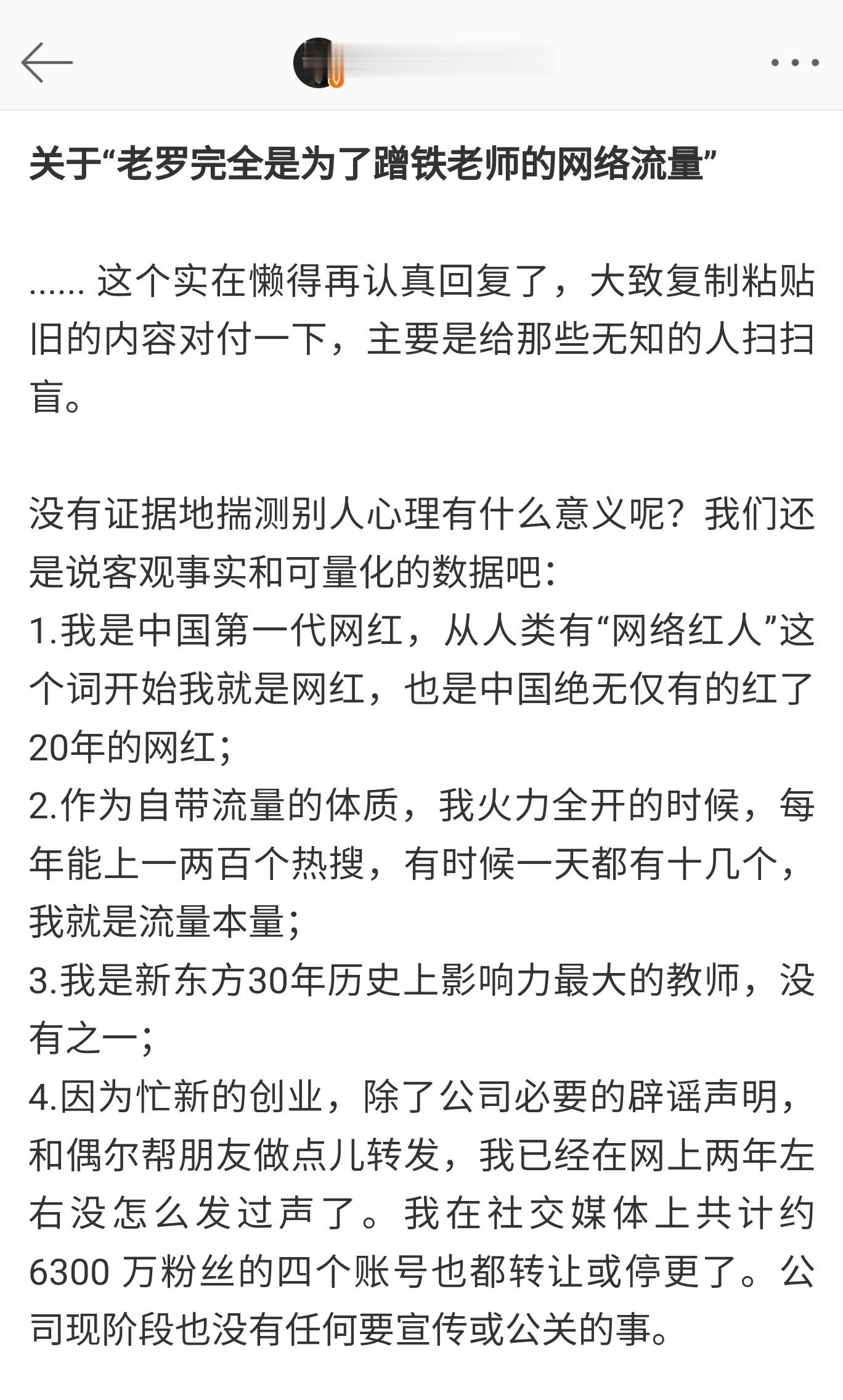 关于“老罗完全是为了蹭铁老师的网络流量”

…… 这个实在懒得再认真回复了，大致复制粘贴旧的内容对付一下，主要是给那些无知的人扫扫盲。

没有证据地揣测别人心理有什么意义呢？我们还是说客观事实和可量化的数据吧：
1.我是中国第一代网红，从人类有“网络红人”这个词开始我就是网红，也是中国绝无仅有的红了20年的网红；
2.作为自带流量的体质，我火力全开的时候，每年能上一两百个热搜，有时候一天都有十几个，我就是流量本量；
3.我是新东方30年历史上影响力最大的教师，没有之一；
4.因为忙新的创业，除了公司必要的辟谣声明，和偶尔帮朋友做点儿转发，我已经在网上两年左右没怎么发过声了。我在社交媒体上共计约6300 万粉丝的四个账号也都转让或停更了。公司现阶段也没有任何要宣传或公关的事。